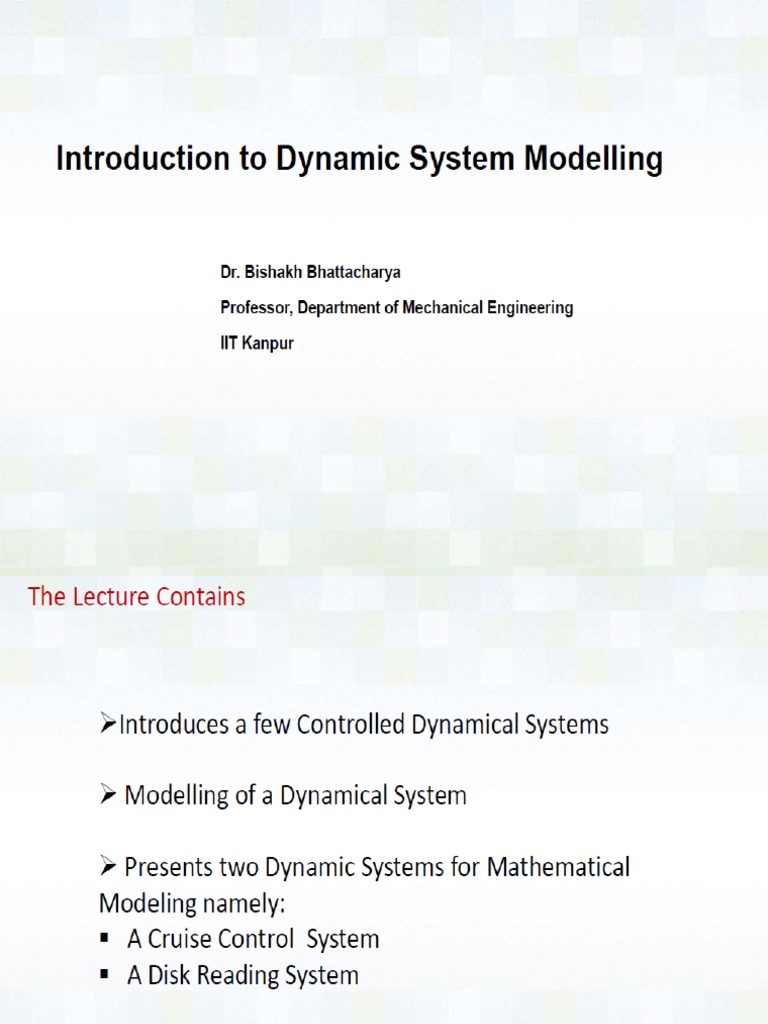 Introduction to Dynamic System Modelling

Dr. Bishakh Bhattacharya
Professor, Department of Mechanical Engineering
IIT Kanpur

The Lecture Contains

➢Introduces a few Controlled Dynamical Systems

➢ Modelling of a Dynamical System

➢ Presents two Dynamic Systems for Mathematical Modeling namely:
▪ A Cruise Control System
▪ A Disk Reading System